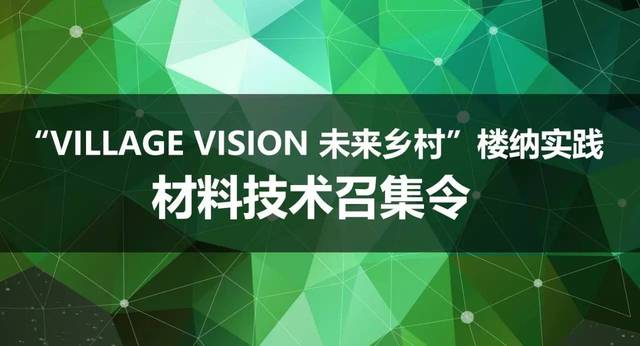 “VILLAGE VISION 未来乡村”楼纳实践
材料技术召集令